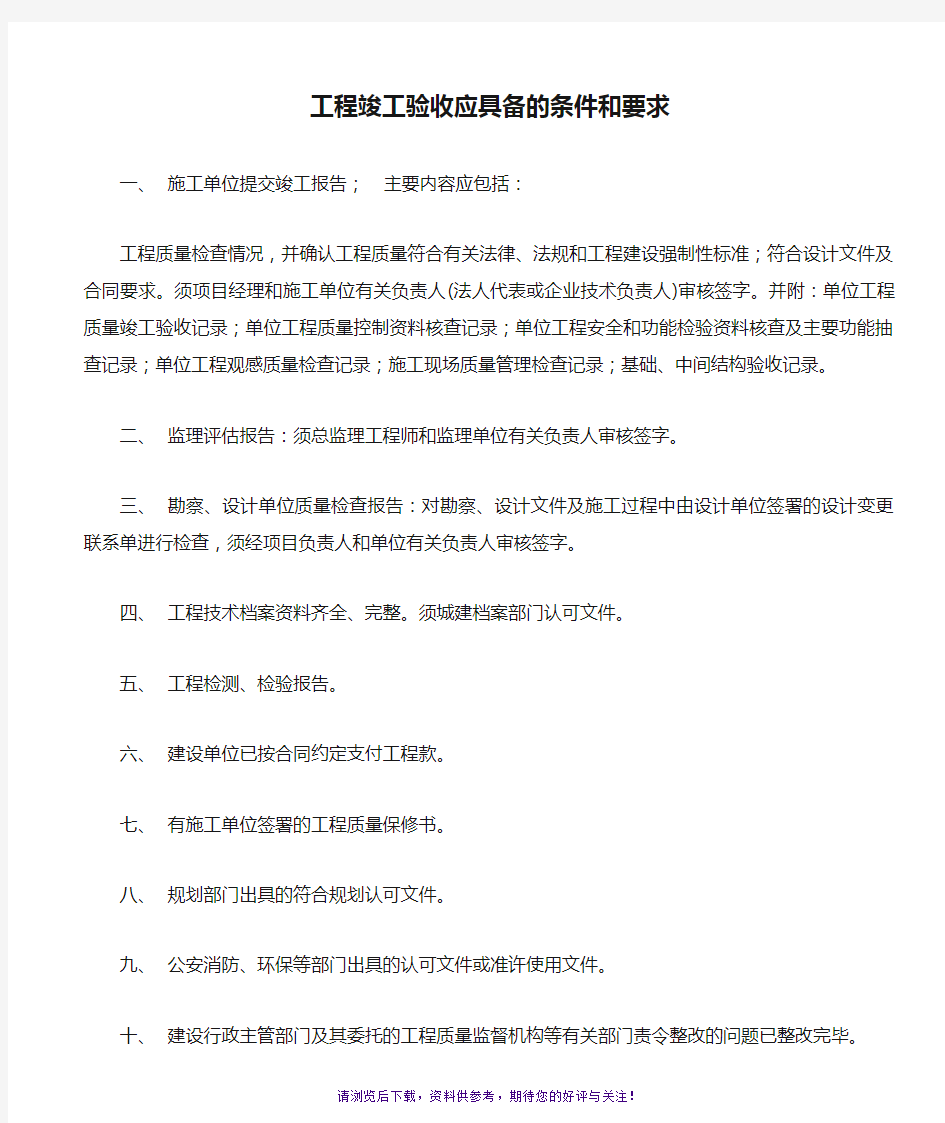 工程竣工验收应具备的条件和要求

一、 施工单位提交竣工报告； 主要内容应包括：

工程质量检查情况，并确认工程质量符合有关法律、法规和工程建设强制性标准；符合设计文件及合同要求。须项目经理和施工单位有关负责人(法人代表或企业技术负责人)审核签字。并附：单位工程质量竣工验收记录；单位工程质量控制资料核查记录；单位工程安全和功能检验资料核查及主要功能抽查记录；单位工程观感质量检查记录；施工现场质量管理检查记录；基础、中间结构验收记录。

二、 监理评估报告：须总监理工程师和监理单位有关负责人审核签字。

三、 勘察、设计单位质量检查报告：对勘察、设计文件及施工过程中由设计单位签署的设计变更联系单进行检查，须经项目负责人和单位有关负责人审核签字。

四、 工程技术档案资料齐全、完整。须城建档案部门认可文件。

五、 工程检测、检验报告。

六、 建设单位已按合同约定支付工程款。

七、 有施工单位签署的工程质量保修书。

八、 规划部门出具的符合规划认可文件。

九、 公安消防、环保等部门出具的认可文件或准许使用文件。

十、 建设行政主管部门及其委托的工程质量监督机构等有关部门责令整改的问题已整改完毕。

请浏览后下载，资料供参考，期待您的好评与关注！